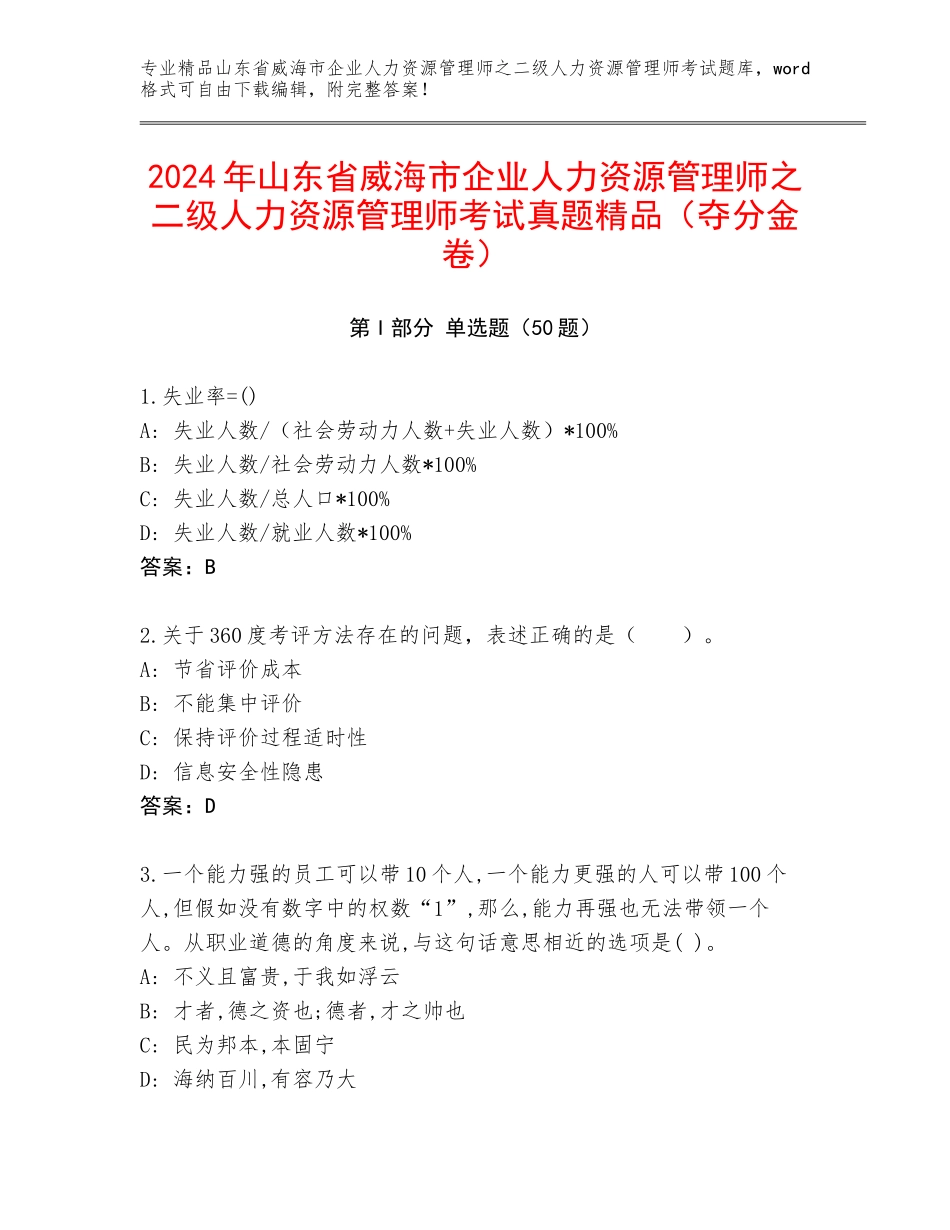 专业精品山东省威海市企业人力资源管理师之二级人力资源管理师考试题库，word格式可自由下载编辑，附完整答案！

2024年山东省威海市企业人力资源管理师之二级人力资源管理师考试真题精品（夺分金卷）

第Ⅰ部分 单选题（50题）

1.失业率=()
A: 失业人数/（社会劳动力人数+失业人数）*100%
B: 失业人数/社会劳动力人数*100%
C: 失业人数/总人口*100%
D: 失业人数/就业人数*100%
答案：B

2.关于360度考评方法存在的问题，表述正确的是（　　）。
A: 节省评价成本
B: 不能集中评价
C: 保持评价过程适时性
D: 信息安全性隐患
答案：D

3.一个能力强的员工可以带10个人,一个能力更强的人可以带100个人,但假如没有数字中的权数“1”,那么,能力再强也无法带领一个人。从职业道德的角度来说,与这句话意思相近的选项是( )。
A: 不义且富贵,于我如浮云
B: 才者,德之资也;德者,才之帅也
C: 民为邦本,本固宁
D: 海纳百川,有容乃大